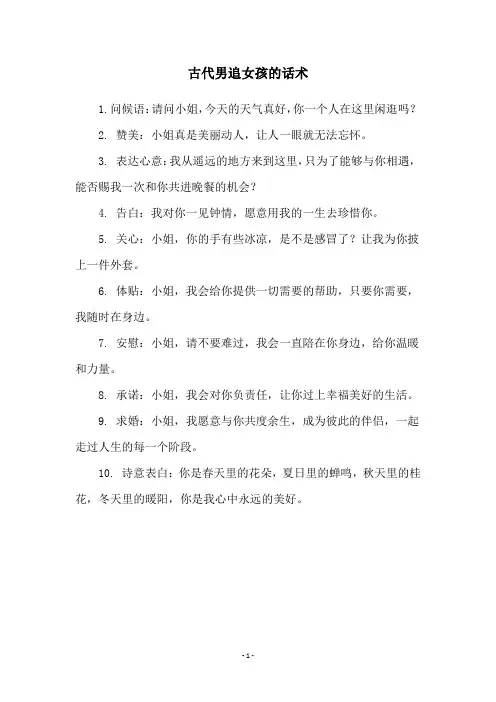 古代男追女孩的话术

1. 问候语：请问小姐，今天的天气真好，你一个人在这里闲逛吗？

2. 赞美：小姐真是美丽动人，让人一眼就无法忘怀。

3. 表达心意：我从遥远的地方来到这里，只为了能够与你相遇，能否赐我一次和你共进晚餐的机会？

4. 告白：我对你一见钟情，愿意用我的一生去珍惜你。

5. 关心：小姐，你的手有些冰凉，是不是感冒了？让我为你披上一件外套。

6. 体贴：小姐，我会给你提供一切需要的帮助，只要你需要，我随时在身边。

7. 安慰：小姐，请不要难过，我会一直陪在你身边，给你温暖和力量。

8. 承诺：小姐，我会对你负责任，让你过上幸福美好的生活。

9. 求婚：小姐，我愿意与你共度余生，成为彼此的伴侣，一起走过人生的每一个阶段。

10. 诗意表白：你是春天里的花朵，夏日里的蝉鸣，秋天里的桂花，冬天里的暖阳，你是我心中永远的美好。

- 1 -